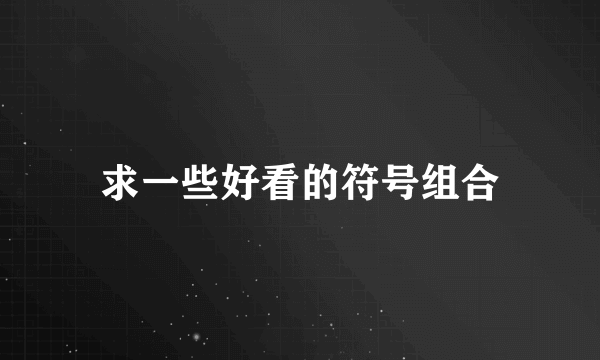 求一些好看的符号组合